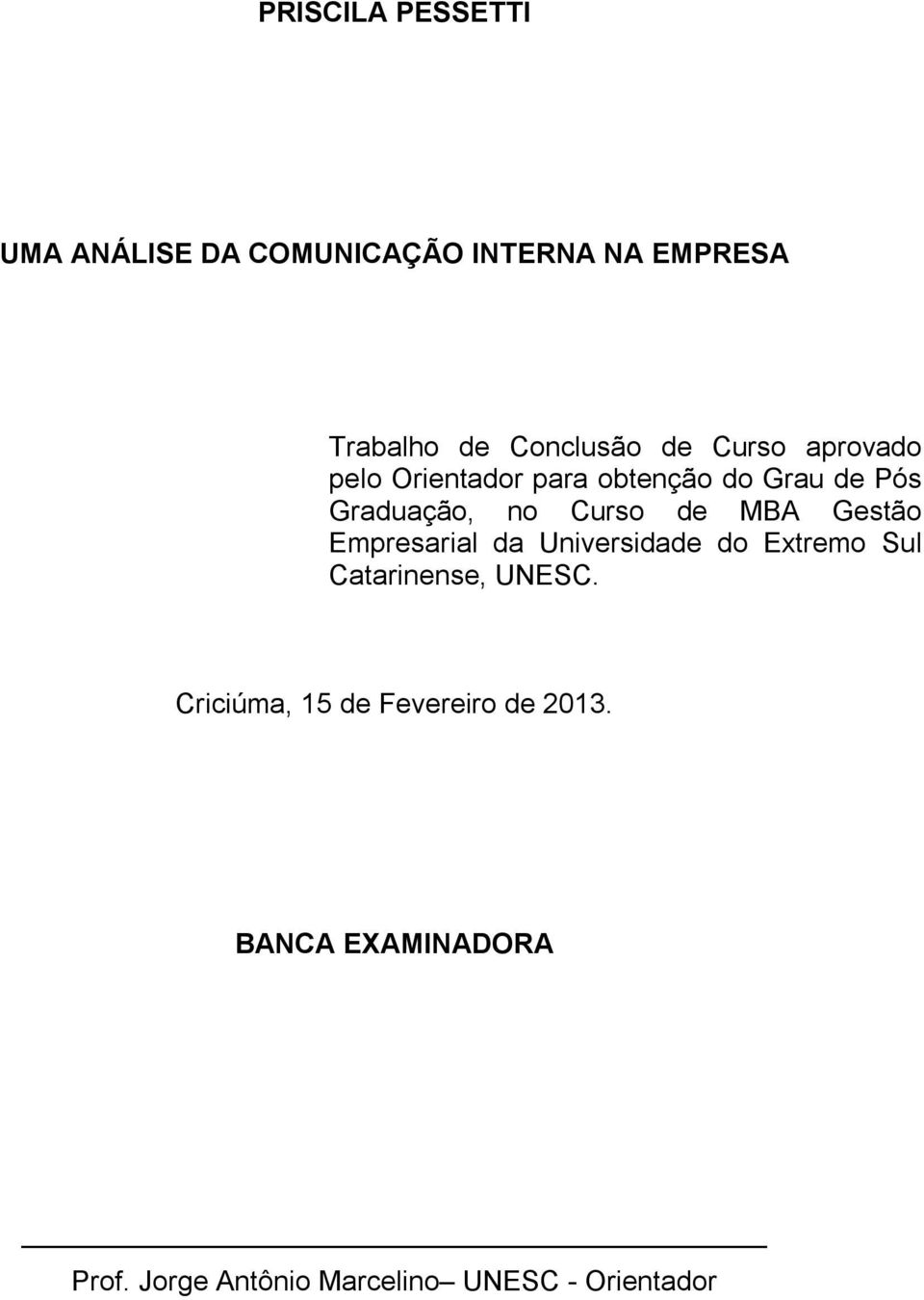 PRISCILA PESSETTI

UMA ANÁLISE DA COMUNICAÇÃO INTERNA NA EMPRESA

Trabalho de Conclusão de Curso aprovado pelo Orientador para obtenção do Grau de Pós Graduação, no Curso de MBA Gestão Empresarial da Universidade do Extremo Sul Catarinense, UNESC.

Criciúma, 15 de Fevereiro de 2013.

BANCA EXAMINADORA

Prof. Jorge Antônio Marcelino– UNESC - Orientador